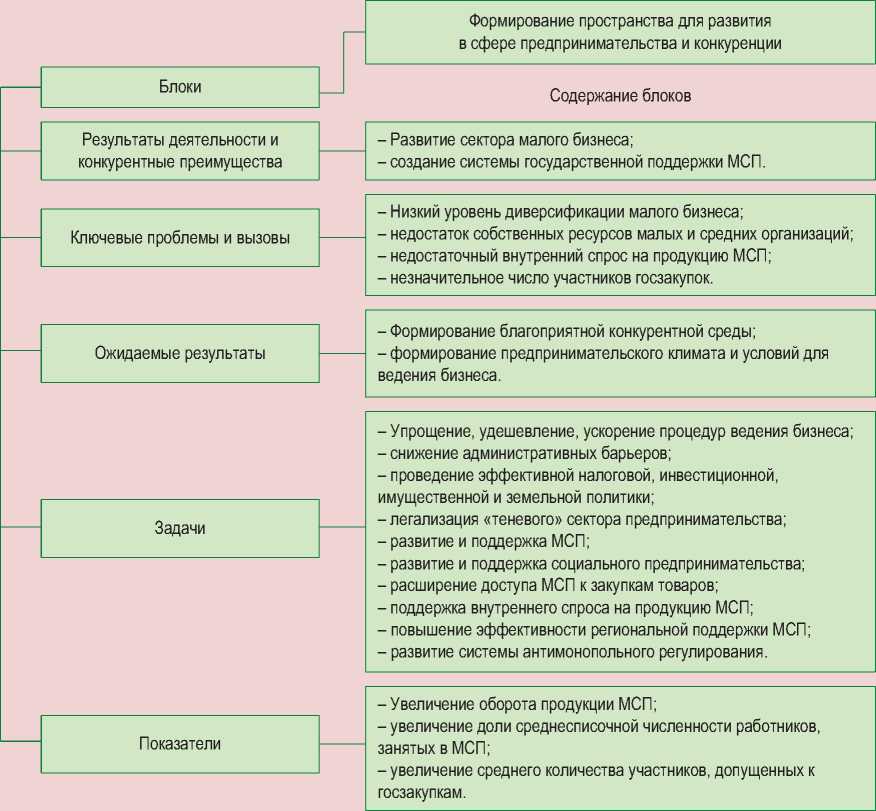 Формирование пространства для развития в сфере предпринимательства и конкуренции

Блоки

Содержание блоков

Результаты деятельности и конкурентные преимущества

– Развитие сектора малого бизнеса;
– создание системы государственной поддержки МСП.

Ключевые проблемы и вызовы

– Низкий уровень диверсификации малого бизнеса;
– недостаток собственных ресурсов малых и средних организаций;
– недостаточный внутренний спрос на продукцию МСП;
– незначительное число участников госзакупок.

Ожидаемые результаты

– Формирование благоприятной конкурентной среды;
– формирование предпринимательского климата и условий для ведения бизнеса.

Задачи

– Упрощение, удешевление, ускорение процедур ведения бизнеса;
– снижение административных барьеров;
– проведение эффективной налоговой, инвестиционной, имущественной и земельной политики;
– легализация «теневого» сектора предпринимательства;
– развитие и поддержка МСП;
– развитие и поддержка социального предпринимательства;
– расширение доступа МСП к закупкам товаров;
– поддержка внутреннего спроса на продукцию МСП;
– повышение эффективности региональной поддержки МСП;
– развитие системы антимонопольного регулирования.

Показатели

– Увеличение оборота продукции МСП;
– увеличение доли среднесписочной численности работников, занятых в МСП;
– увеличение среднего количества участников, допущенных к госзакупкам.